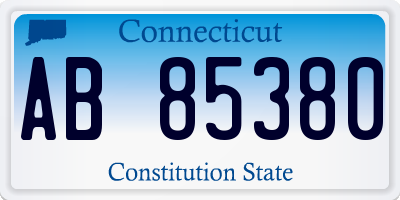 Connecticut

AB 85380

Constitution State